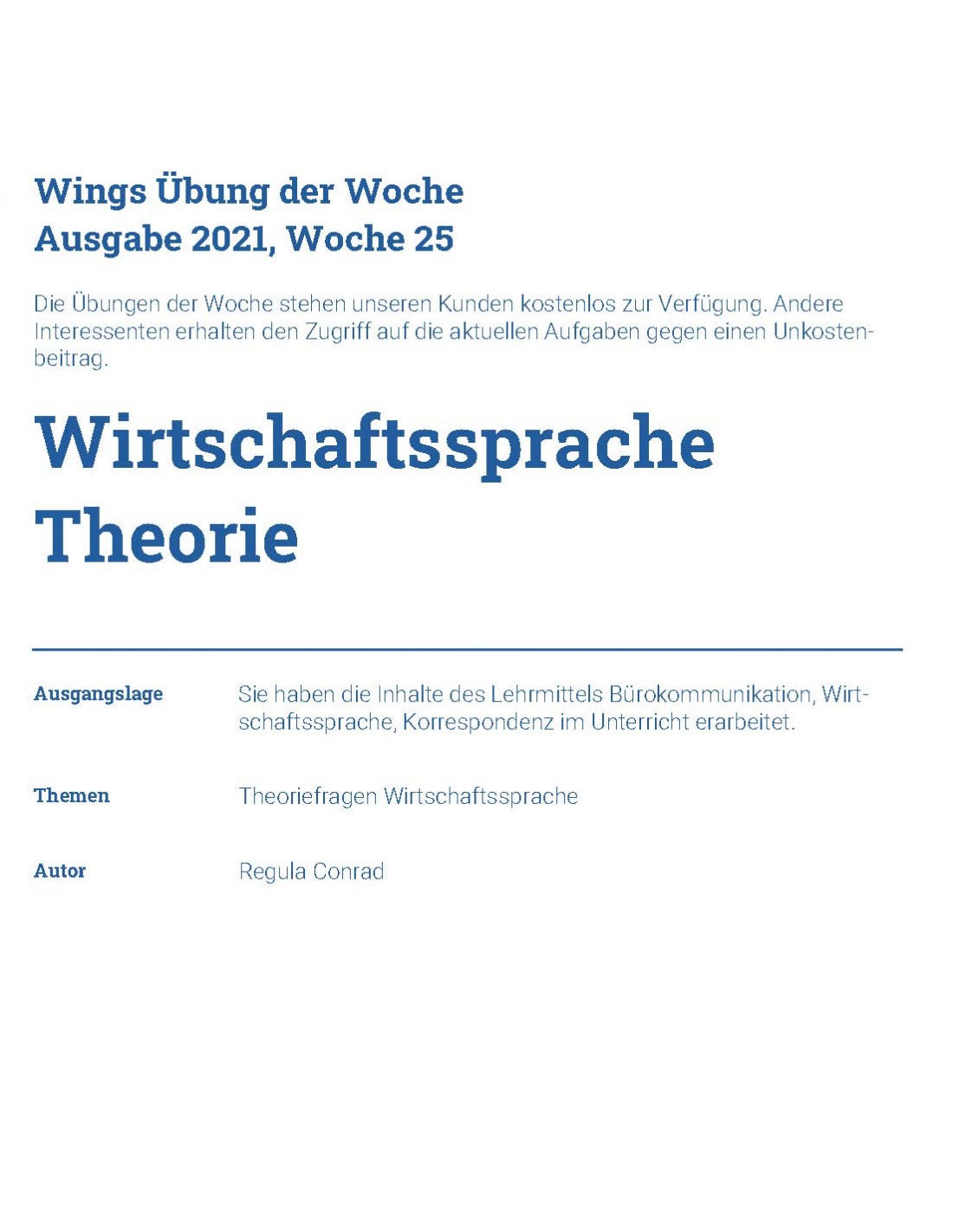 Wings Übung der Woche
Ausgabe 2021, Woche 25

Die Übungen der Woche stehen unseren Kunden kostenlos zur Verfügung. Andere Interessenten erhalten den Zugriff auf die aktuellen Aufgaben gegen einen Unkostenbeitrag.

Wirtschaftssprache Theorie

Ausgangslage
Sie haben die Inhalte des Lehrmittels Bürokommunikation, Wirtschaftssprache, Korrespondenz im Unterricht erarbeitet.

Themen
Theoriefragen Wirtschaftssprache

Autor
Regula Conrad